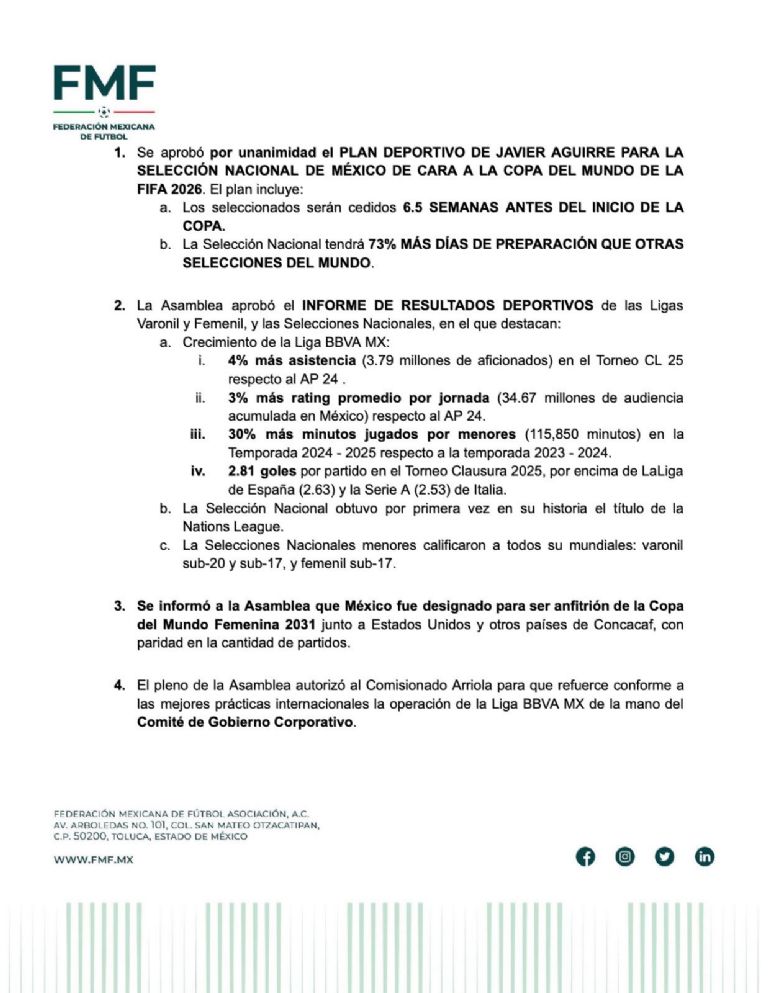 FMF
FEDERACIÓN MEXICANA DE FUTBOL

1. Se aprobó por unanimidad el PLAN DEPORTIVO DE JAVIER AGUIRRE PARA LA SELECCIÓN NACIONAL DE MÉXICO DE CARA A LA COPA DEL MUNDO DE LA FIFA 2026. El plan incluye:
a. Los seleccionados serán cedidos 6.5 SEMANAS ANTES DEL INICIO DE LA COPA.
b. La Selección Nacional tendrá 73% MÁS DÍAS DE PREPARACIÓN QUE OTRAS SELECCIONES DEL MUNDO.

2. La Asamblea aprobó el INFORME DE RESULTADOS DEPORTIVOS de las Ligas Varonil y Femenil, y las Selecciones Nacionales, en el que destacan:
a. Crecimiento de la Liga BBVA MX:
i. 4% más asistencia (3.79 millones de aficionados) en el Torneo CL 25 respecto al AP 24 .
ii. 3% más rating promedio por jornada (34.67 millones de audiencia acumulada en México) respecto al AP 24.
iii. 30% más minutos jugados por menores (115,850 minutos) en la Temporada 2024 - 2025 respecto a la temporada 2023 - 2024.
iv. 2.81 goles por partido en el Torneo Clausura 2025, por encima de LaLiga de España (2.63) y la Serie A (2.53) de Italia.
b. La Selección Nacional obtuvo por primera vez en su historia el título de la Nations League.
c. La Selecciones Nacionales menores calificaron a todos su mundiales: varonil sub-20 y sub-17, y femenil sub-17.

3. Se informó a la Asamblea que México fue designado para ser anfitrión de la Copa del Mundo Femenina 2031 junto a Estados Unidos y otros países de Concacaf, con paridad en la cantidad de partidos.

4. El pleno de la Asamblea autorizó al Comisionado Arriola para que refuerce conforme a las mejores prácticas internacionales la operación de la Liga BBVA MX de la mano del Comité de Gobierno Corporativo.

FEDERACIÓN MEXICANA DE FÚTBOL ASOCIACIÓN, A.C.
AV. ARBOLEDAS NO. 101, COL. SAN MATEO OTZACATIPAN,
C.P. 50200, TOLUCA, ESTADO DE MÉXICO

WWW.FMF.MX